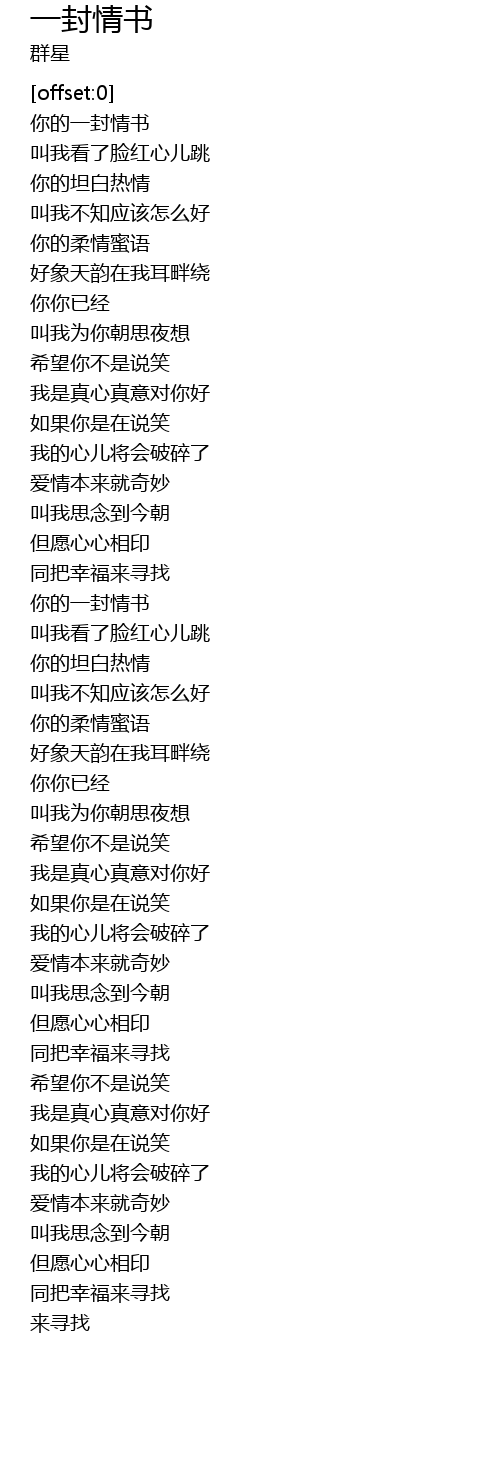 一封情书
群星

[offset:0]
你的一封情书
叫我看了脸红心儿跳
你的坦白热情
叫我不知应该怎么好
你的柔情蜜语
好象天韵在我耳畔绕
你你已经
叫我为你朝思夜想
希望你不是说笑
我是真心真意对你好
如果你是在说笑
我的心儿将会破碎了
爱情本来就奇妙
叫我思念到今朝
但愿心心相印
同把幸福来寻找
你的一封情书
叫我看了脸红心儿跳
你的坦白热情
叫我不知应该怎么好
你的柔情蜜语
好象天韵在我耳畔绕
你你已经
叫我为你朝思夜想
希望你不是说笑
我是真心真意对你好
如果你是在说笑
我的心儿将会破碎了
爱情本来就奇妙
叫我思念到今朝
但愿心心相印
同把幸福来寻找
希望你不是说笑
我是真心真意对你好
如果你是在说笑
我的心儿将会破碎了
爱情本来就奇妙
叫我思念到今朝
但愿心心相印
同把幸福来寻找
来寻找